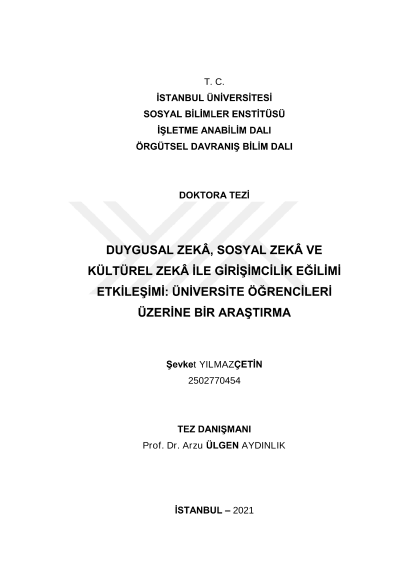 T. C.
İSTANBUL ÜNİVERSİTESİ
SOSYAL BİLİMLER ENSTİTÜSÜ
İŞLETME ANABİLİM DALI
ÖRGÜTSEL DAVRANIŞ BİLİM DALI

DOKTORA TEZİ

DUYGUSAL ZEKÂ, SOSYAL ZEKÂ VE KÜLTÜREL ZEKÂ İLE GİRİŞİMCİLİK EĞİLİMİ ETKİLEŞİMİ: ÜNİVERSİTE ÖĞRENCİLERİ ÜZERİNE BİR ARAŞTIRMA

Şevket YILMAZÇETİN
2502770454

TEZ DANIŞMANI
Prof. Dr. Arzu ÜLGEN AYDINLIK

İSTANBUL – 2021